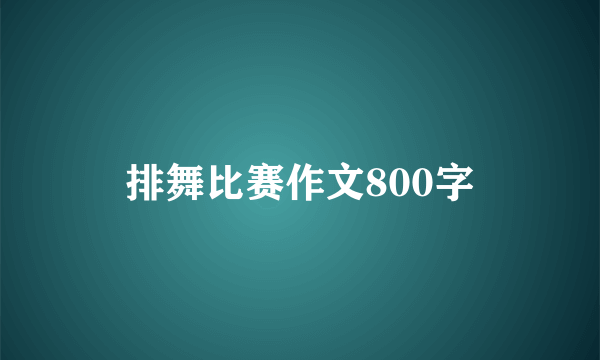 排舞比赛作文800字